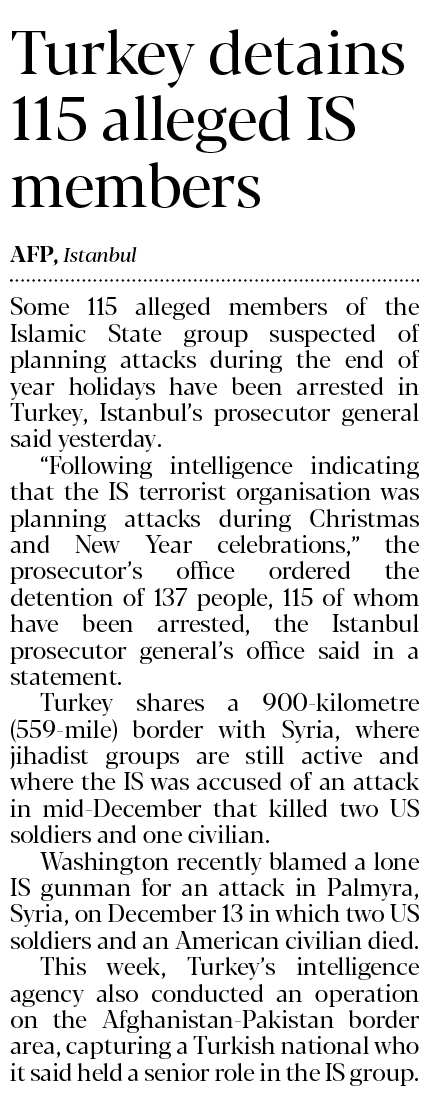 Turkey detains 115 alleged IS members

AFP, Istanbul

Some 115 alleged members of the Islamic State group suspected of planning attacks during the end of year holidays have been arrested in Turkey, Istanbul's prosecutor general said yesterday.

"Following intelligence indicating that the IS terrorist organisation was planning attacks during Christmas and New Year celebrations," the prosecutor's office ordered the detention of 137 people, 115 of whom have been arrested, the Istanbul prosecutor general's office said in a statement.

Turkey shares a 900-kilometre (559-mile) border with Syria, where jihadist groups are still active and where the IS was accused of an attack in mid-December that killed two US soldiers and one civilian.

Washington recently blamed a lone IS gunman for an attack in Palmyra, Syria, on December 13 in which two US soldiers and an American civilian died.

This week, Turkey's intelligence agency also conducted an operation on the Afghanistan-Pakistan border area, capturing a Turkish national who it said held a senior role in the IS group.